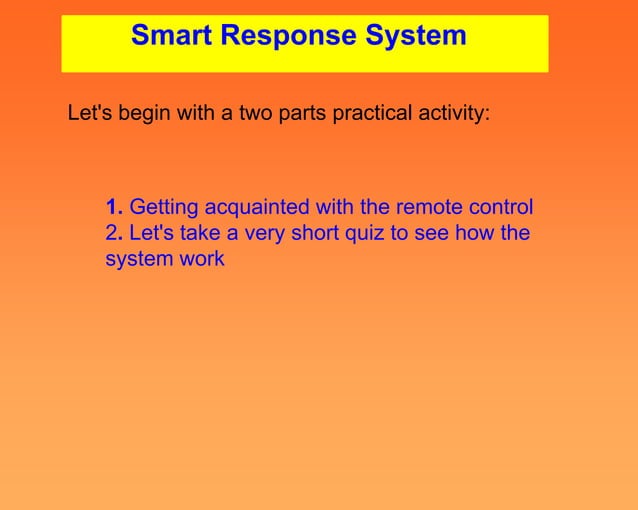 Smart Response System

Let's begin with a two parts practical activity:

1. Getting acquainted with the remote control
2. Let's take a very short quiz to see how the system work